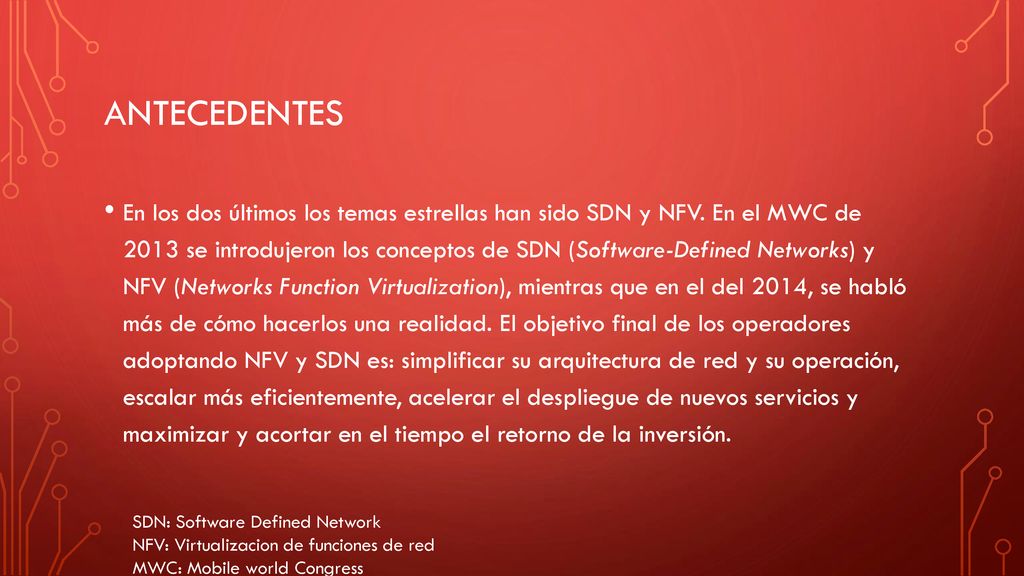 ANTECEDENTES

• En los dos últimos los temas estrellas han sido SDN y NFV. En el MWC de 2013 se introdujeron los conceptos de SDN (Software-Defined Networks) y NFV (Networks Function Virtualization), mientras que en el del 2014, se habló más de cómo hacerlos una realidad. El objetivo final de los operadores adoptando NFV y SDN es: simplificar su arquitectura de red y su operación, escalar más eficientemente, acelerar el despliegue de nuevos servicios y maximizar y acortar en el tiempo el retorno de la inversión.

SDN: Software Defined Network
NFV: Virtualizacion de funciones de red
MWC: Mobile world Congress